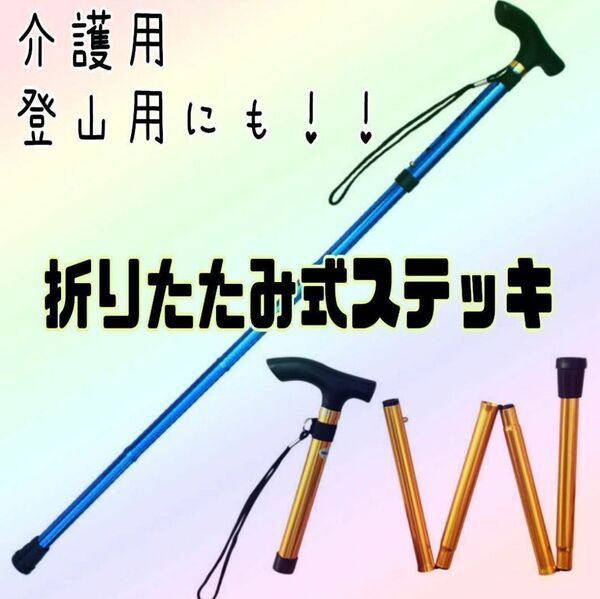 介護用
登山用にも！！

折りたたみ式ステッキ